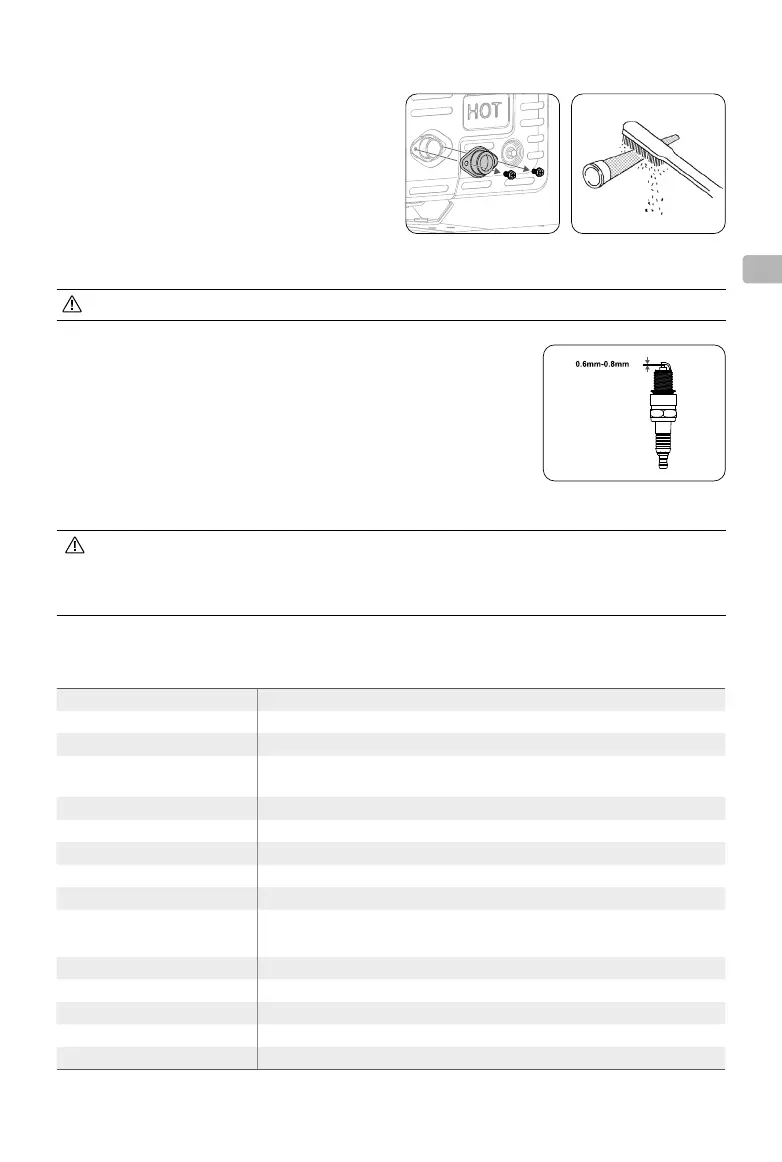 HOT

0.6mm-0.8mm